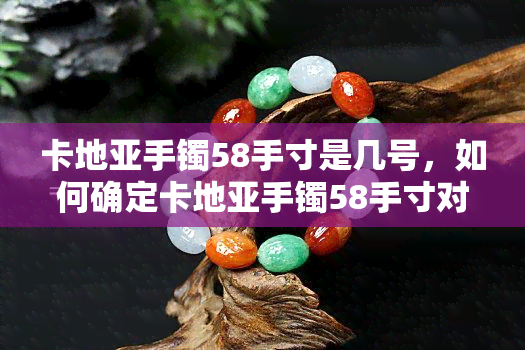 卡地亚手镯58手寸是几号，如何确定卡地亚手镯58手寸对